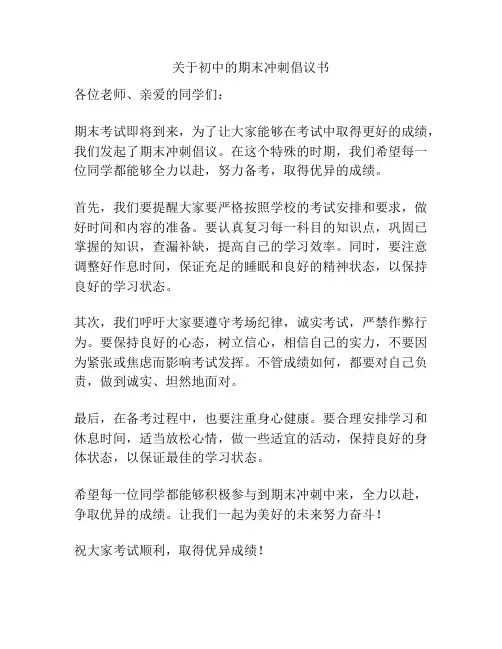 关于初中的期末冲刺倡议书

各位老师、亲爱的同学们：

期末考试即将到来，为了让大家能够在考试中取得更好的成绩，我们发起了期末冲刺倡议。在这个特殊的时期，我们希望每一位同学都能够全力以赴，努力备考，取得优异的成绩。

首先，我们要提醒大家要严格按照学校的考试安排和要求，做好时间和内容的准备。要认真复习每一科目的知识点，巩固已掌握的知识，查漏补缺，提高自己的学习效率。同时，要注意调整好作息时间，保证充足的睡眠和良好的精神状态，以保持良好的学习状态。

其次，我们呼吁大家要遵守考场纪律，诚实考试，严禁作弊行为。要保持良好的心态，树立信心，相信自己的实力，不要因为紧张或焦虑而影响考试发挥。不管成绩如何，都要对自己负责，做到诚实、坦然地面对。

最后，在备考过程中，也要注重身心健康。要合理安排学习和休息时间，适当放松心情，做一些适宜的活动，保持良好的身体状态，以保证最佳的学习状态。

希望每一位同学都能够积极参与到期末冲刺中来，全力以赴，争取优异的成绩。让我们一起为美好的未来努力奋斗！

祝大家考试顺利，取得优异成绩！